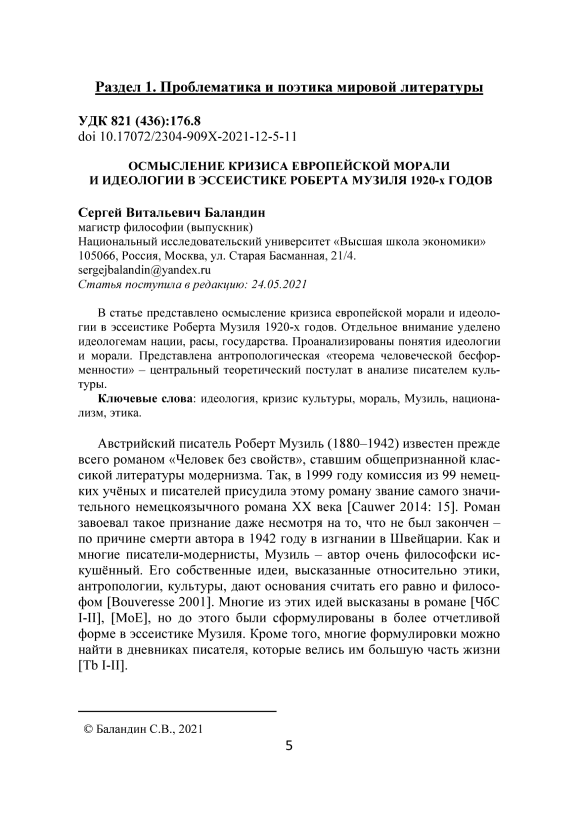 Раздел 1. Проблематика и поэтика мировой литературы

УДК 821 (436):176.8
doi 10.17072/2304-909X-2021-12-5-11

ОСМЫСЛЕНИЕ КРИЗИСА ЕВРОПЕЙСКОЙ МОРАЛИ И ИДЕОЛОГИИ В ЭССЕИСТИКЕ РОБЕРТА МУЗИЛЯ 1920-х ГОДОВ

Сергей Витальевич Баландин
магистр философии (выпускник)
Национальный исследовательский университет «Высшая школа экономики»
105066, Россия, Москва, ул. Старая Басманная, 21/4.
sergejbalandin@yandex.ru
Статья поступила в редакцию: 24.05.2021

В статье представлено осмысление кризиса европейской морали и идеологии в эссеистике Роберта Музиля 1920-х годов. Отдельное внимание уделено идеологемам нации, расы, государства. Проанализированы понятия идеологии и морали. Представлена антропологическая «теорема человеческой бесформенности» – центральный теоретический постулат в анализе писателем культуры.

Ключевые слова: идеология, кризис культуры, мораль, Музиль, национализм, этика.

Австрийский писатель Роберт Музиль (1880–1942) известен прежде всего романом «Человек без свойств», ставшим общепризнанной классикой литературы модернизма. Так, в 1999 году комиссия из 99 немецких учёных и писателей присудила этому роману звание самого значительного немецкоязычного романа XX века [Cauwer 2014: 15]. Роман завоевал такое признание даже несмотря на то, что не был закончен – по причине смерти автора в 1942 году в изгнании в Швейцарии. Как и многие писатели-модернисты, Музиль – автор очень философски искушённый. Его собственные идеи, высказанные относительно этики, антропологии, культуры, дают основания считать его равно и философом [Bouveresse 2001]. Многие из этих идей высказаны в романе [ЧбС I-II], [MoE], но до этого были сформулированы в более отчетливой форме в эссеистике Музиля. Кроме того, многие формулировки можно найти в дневниках писателя, которые велись им большую часть жизни [Tb I-II].

© Баландин С.В., 2021

5